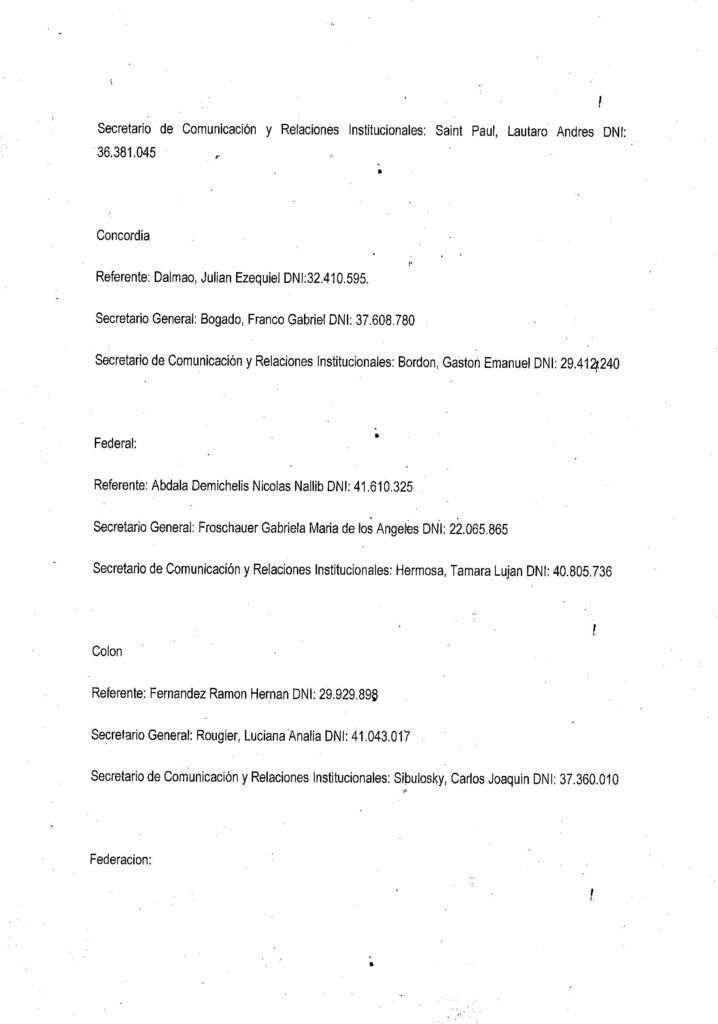 Secretario de Comunicación y Relaciones Institucionales: Saint Paul, Lautaro Andres DNI: 36.381.045

Concordia

Referente: Dalmao, Julian Ezequiel DNI:32.410.595.

Secretario General: Bogado, Franco Gabriel DNI: 37.608.780

Secretario de Comunicación y Relaciones Institucionales: Bordon, Gaston Emanuel DNI: 29.412.240

Federal:

Referente: Abdala Demichelis Nicolas Nallib DNI: 41.610.325

Secretario General: Froschauer Gabriela Maria de los Angeles DNI: 22.065.865

Secretario de Comunicación y Relaciones Institucionales: Hermosa, Tamara Lujan DNI: 40.805.736

Colon

Referente: Fernandez Ramon Hernan DNI: 29.929.898

Secretario General: Rougier, Luciana Analia DNI: 41.043.017

Secretario de Comunicación y Relaciones Institucionales: Sibulosky, Carlos Joaquin DNI: 37.360.010

Federacion: